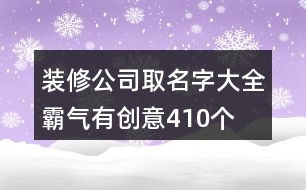 装修公司取名字大全霸气有创意410个